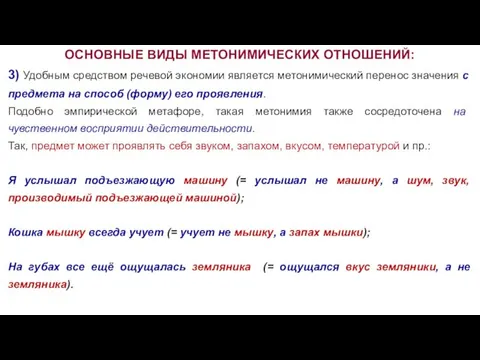 ОСНОВНЫЕ ВИДЫ МЕТОНИМИЧЕСКИХ ОТНОШЕНИЙ:

3) Удобным средством речевой экономии является метонимический перенос значения с предмета на способ (форму) его проявления.

Подобно эмпирической метафоре, такая метонимия также сосредоточена на чувственном восприятии действительности.

Так, предмет может проявлять себя звуком, запахом, вкусом, температурой и пр.:

Я услышал подъезжающую машину (= услышал не машину, а шум, звук, производимый подъезжающей машиной);

Кошка мышку всегда учует (= учует не мышку, а запах мышки);

На губах все ещё ощущалась земляника (= ощущался вкус земляники, а не земляника).